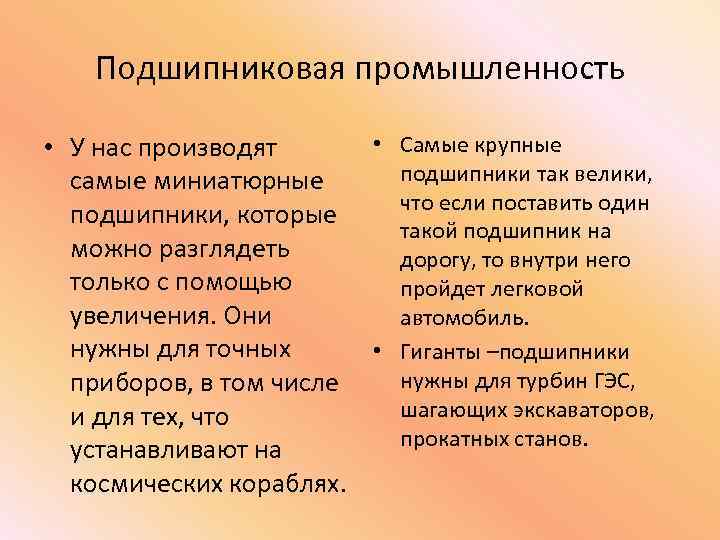 Подшипниковая промышленность

• У нас производят самые миниатюрные подшипники, которые можно разглядеть только с помощью увеличения. Они нужны для точных приборов, в том числе и для тех, что устанавливают на космических кораблях.

• Самые крупные подшипники так велики, что если поставить один такой подшипник на дорогу, то внутри него пройдет легковой автомобиль.

• Гиганты –подшипники нужны для турбин ГЭС, шагающих экскаваторов, прокатных станов.